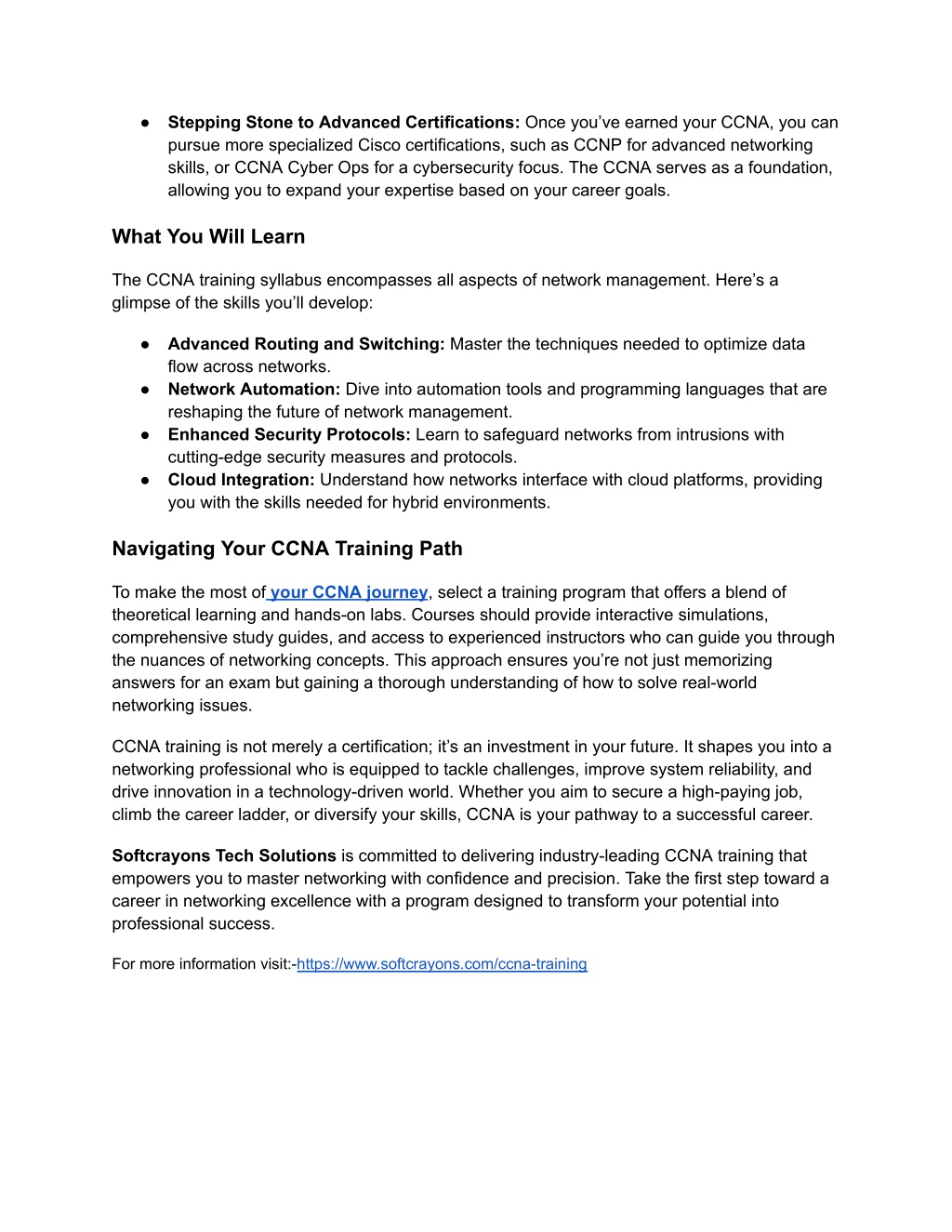 ● Stepping Stone to Advanced Certifications: Once you've earned your CCNA, you can pursue more specialized Cisco certifications, such as CCNP for advanced networking skills, or CCNA Cyber Ops for a cybersecurity focus. The CCNA serves as a foundation, allowing you to expand your expertise based on your career goals.

What You Will Learn

The CCNA training syllabus encompasses all aspects of network management. Here's a glimpse of the skills you'll develop:

● Advanced Routing and Switching: Master the techniques needed to optimize data flow across networks.
● Network Automation: Dive into automation tools and programming languages that are reshaping the future of network management.
● Enhanced Security Protocols: Learn to safeguard networks from intrusions with cutting-edge security measures and protocols.
● Cloud Integration: Understand how networks interface with cloud platforms, providing you with the skills needed for hybrid environments.

Navigating Your CCNA Training Path

To make the most of your CCNA journey, select a training program that offers a blend of theoretical learning and hands-on labs. Courses should provide interactive simulations, comprehensive study guides, and access to experienced instructors who can guide you through the nuances of networking concepts. This approach ensures you're not just memorizing answers for an exam but gaining a thorough understanding of how to solve real-world networking issues.

CCNA training is not merely a certification; it's an investment in your future. It shapes you into a networking professional who is equipped to tackle challenges, improve system reliability, and drive innovation in a technology-driven world. Whether you aim to secure a high-paying job, climb the career ladder, or diversify your skills, CCNA is your pathway to a successful career.

Softcrayons Tech Solutions is committed to delivering industry-leading CCNA training that empowers you to master networking with confidence and precision. Take the first step toward a career in networking excellence with a program designed to transform your potential into professional success.

For more information visit:-https://www.softcrayons.com/ccna-training